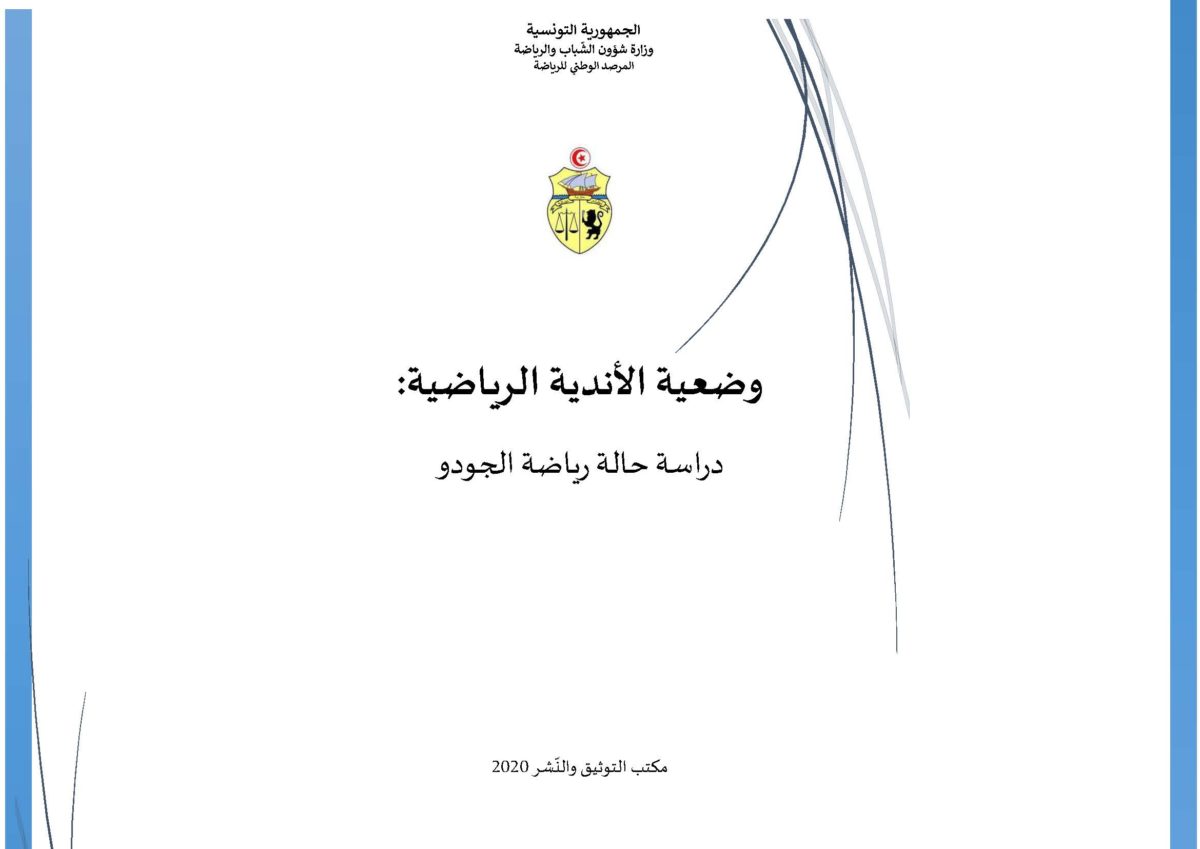 الجمهورية التونسية
وزارة شؤون الشّباب والرياضة
المرصد الوطني للرياضة

وضعية الأندية الرياضية:

دراسة حالة رياضة الجودو

مكتب التوثيق والنّشر 2020